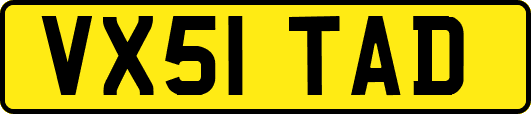 VX51 TAD